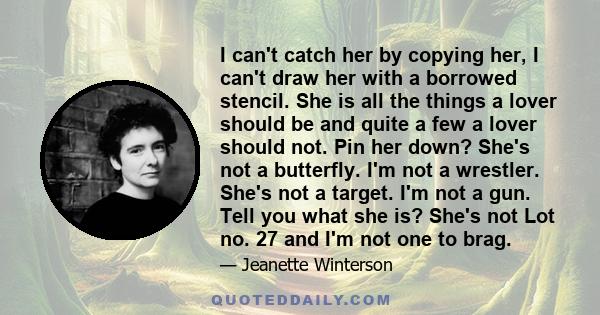 I can't catch her by copying her, I can't draw her with a borrowed stencil. She is all the things a lover should be and quite a few a lover should not. Pin her down? She's not a butterfly. I'm not a wrestler. She's not a target. I'm not a gun. Tell you what she is? She's not Lot no. 27 and I'm not one to brag.

— Jeanette Winterson

QUOTEDDAILY.COM